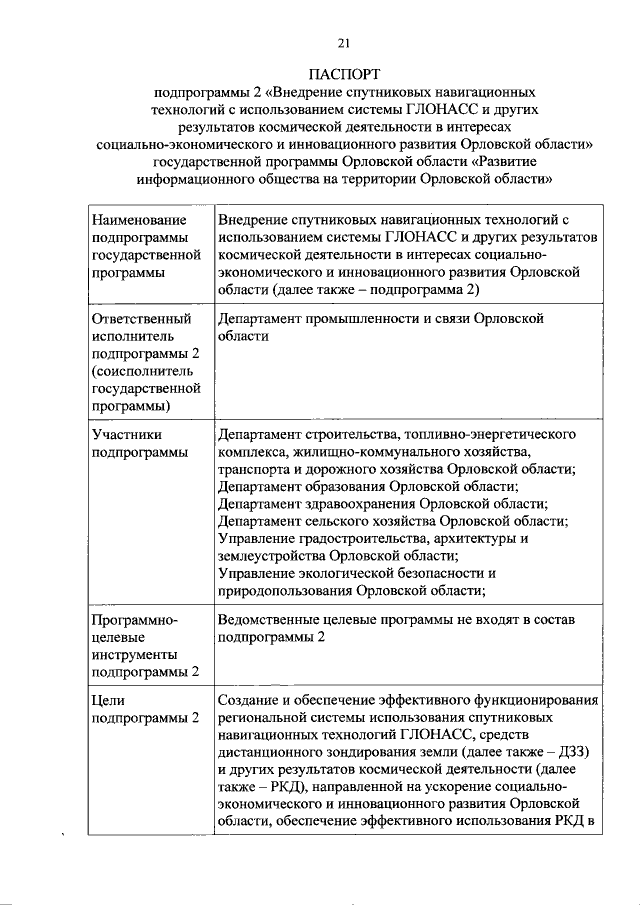 21

ПАСПОРТ
подпрограммы 2 «Внедрение спутниковых навигационных технологий с использованием системы ГЛОНАСС и других результатов космической деятельности в интересах социально-экономического и инновационного развития Орловской области» государственной программы Орловской области «Развитие информационного общества на территории Орловской области»

| | |
|---|---|
| Наименование подпрограммы государственной программы | Внедрение спутниковых навигационных технологий с использованием системы ГЛОНАСС и других результатов космической деятельности в интересах социально-экономического и инновационного развития Орловской области (далее также – подпрограмма 2) |
| Ответственный исполнитель подпрограммы 2 (соисполнитель государственной программы) | Департамент промышленности и связи Орловской области |
| Участники подпрограммы | Департамент строительства, топливно-энергетического комплекса, жилищно-коммунального хозяйства, транспорта и дорожного хозяйства Орловской области; Департамент образования Орловской области; Департамент здравоохранения Орловской области; Департамент сельского хозяйства Орловской области; Управление градостроительства, архитектуры и землеустройства Орловской области; Управление экологической безопасности и природопользования Орловской области; |
| Программно-целевые инструменты подпрограммы 2 | Ведомственные целевые программы не входят в состав подпрограммы 2 |
| Цели подпрограммы 2 | Создание и обеспечение эффективного функционирования региональной системы использования спутниковых навигационных технологий ГЛОНАСС, средств дистанционного зондирования земли (далее также – ДЗЗ) и других результатов космической деятельности (далее также – РКД), направленной на ускорение социально-экономического и инновационного развития Орловской области, обеспечение эффективного использования РКД в |